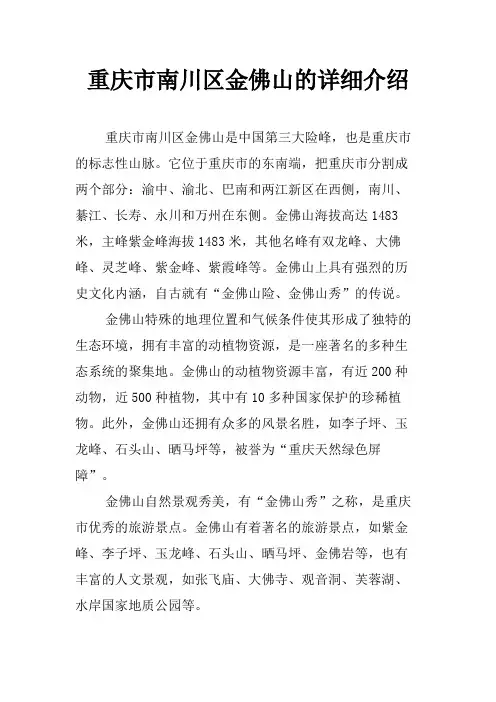 重庆市南川区金佛山的详细介绍

重庆市南川区金佛山是中国第三大险峰，也是重庆市的标志性山脉。它位于重庆市的东南端，把重庆市分割成两个部分：渝中、渝北、巴南和两江新区在西侧，南川、綦江、长寿、永川和万州在东侧。金佛山海拔高达 1483 米，主峰紫金峰海拔 1483 米，其他名峰有双龙峰、大佛峰、灵芝峰、紫金峰、紫霞峰等。金佛山上具有强烈的历史文化内涵，自古就有“金佛山险、金佛山秀”的传说。

金佛山特殊的地理位置和气候条件使其形成了独特的生态环境，拥有丰富的动植物资源，是一座著名的多种生态系统的聚集地。金佛山的动植物资源丰富，有近 200 种动物，近 500 种植物，其中有 10 多种国家保护的珍稀植物。此外，金佛山还拥有众多的风景名胜，如李子坪、玉龙峰、石头山、晒马坪等，被誉为“重庆天然绿色屏障”。

金佛山自然景观秀美，有“金佛山秀”之称，是重庆市优秀的旅游景点。金佛山有着著名的旅游景点，如紫金峰、李子坪、玉龙峰、石头山、晒马坪、金佛岩等，也有丰富的人文景观，如张飞庙、大佛寺、观音洞、芙蓉湖、水岸国家地质公园等。